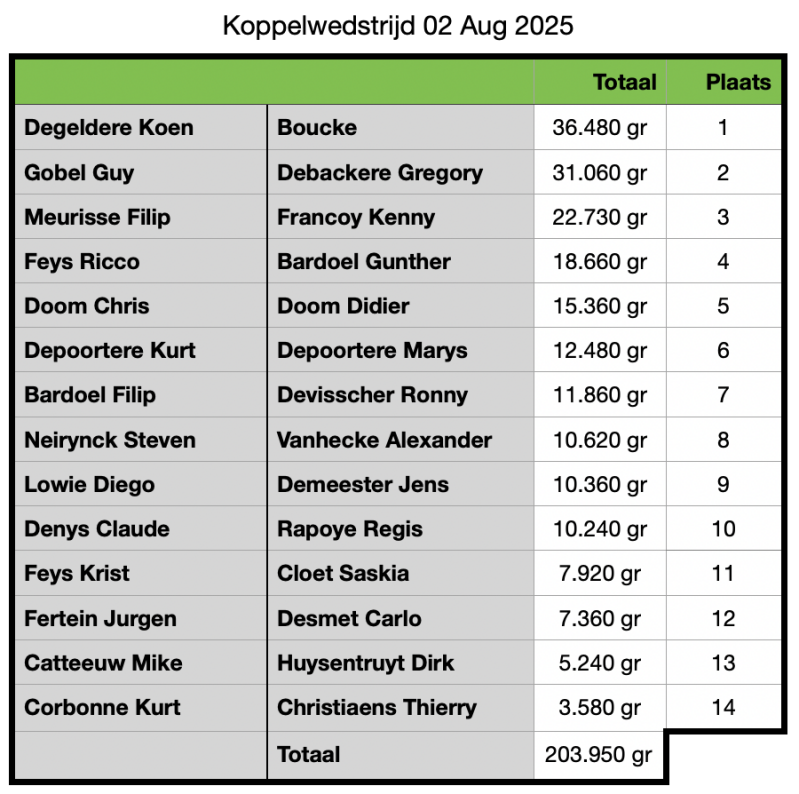 Koppelwedstrijd 02 Aug 2025

| | | Totaal | Plaats |
|---|---|---|---|
| Degeldere Koen | Boucke | 36.480 gr | 1 |
| Gobel Guy | Debackere Gregory | 31.060 gr | 2 |
| Meurisse Filip | Francoy Kenny | 22.730 gr | 3 |
| Feys Ricco | Bardoel Gunther | 18.660 gr | 4 |
| Doom Chris | Doom Didier | 15.360 gr | 5 |
| Depoortere Kurt | Depoortere Marys | 12.480 gr | 6 |
| Bardoel Filip | Devisscher Ronny | 11.860 gr | 7 |
| Neirynck Steven | Vanhecke Alexander | 10.620 gr | 8 |
| Lowie Diego | Demeester Jens | 10.360 gr | 9 |
| Denys Claude | Rapoye Regis | 10.240 gr | 10 |
| Feys Krist | Cloet Saskia | 7.920 gr | 11 |
| Fertein Jurgen | Desmet Carlo | 7.360 gr | 12 |
| Catteeuw Mike | Huysentruyt Dirk | 5.240 gr | 13 |
| Corbonne Kurt | Christiaens Thierry | 3.580 gr | 14 |
| | Totaal | 203.950 gr | |